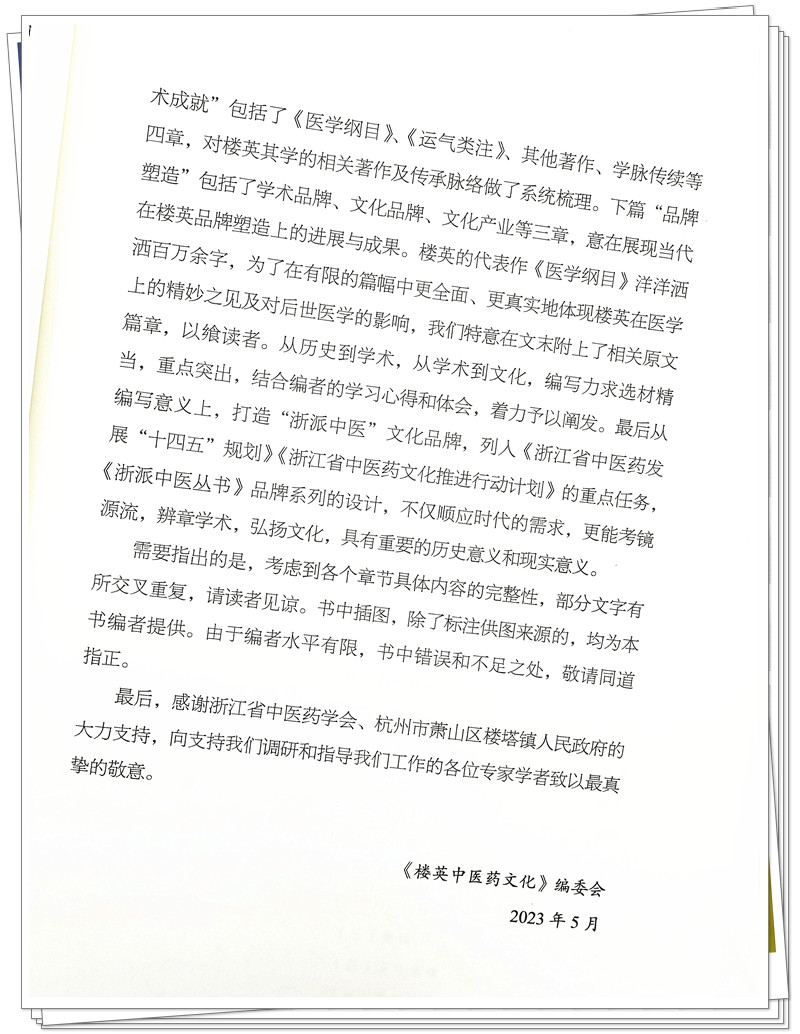 术成就”包括了《医学纲目》、《运气类注》、其他著作、学脉传续等四章，对楼英其学的相关著作及传承脉络做了系统梳理。下篇“品牌塑造”包括了学术品牌、文化品牌、文化产业等三章，意在展现当代在楼英品牌塑造上的进展与成果。楼英的代表作《医学纲目》洋洋洒洒百万余字，为了在有限的篇幅中更全面、更真实地体现楼英在医学上的精妙之见及对后世医学的影响，我们特意在文末附上了相关原文篇章，以飨读者。从历史到学术，从学术到文化，编写力求选材精当，重点突出，结合编者的学习心得和体会，着力予以阐发。最后从编写意义上，打造“浙派中医”文化品牌，列入《浙江省中医药发展“十四五”规划》《浙江省中医药文化推进行动计划》的重点任务，《浙派中医丛书》品牌系列的设计，不仅顺应时代的需求，更能考镜源流，辨章学术，弘扬文化，具有重要的历史意义和现实意义。

需要指出的是，考虑到各个章节具体内容的完整性，部分文字有所交叉重复，请读者见谅。书中插图，除了标注供图来源的，均为本书编者提供。由于编者水平有限，书中错误和不足之处，敬请同道指正。

最后，感谢浙江省中医药学会、杭州市萧山区楼塔镇人民政府的大力支持，向支持我们调研和指导我们工作的各位专家学者致以最真挚的敬意。

《楼英中医药文化》编委会

2023 年 5 月